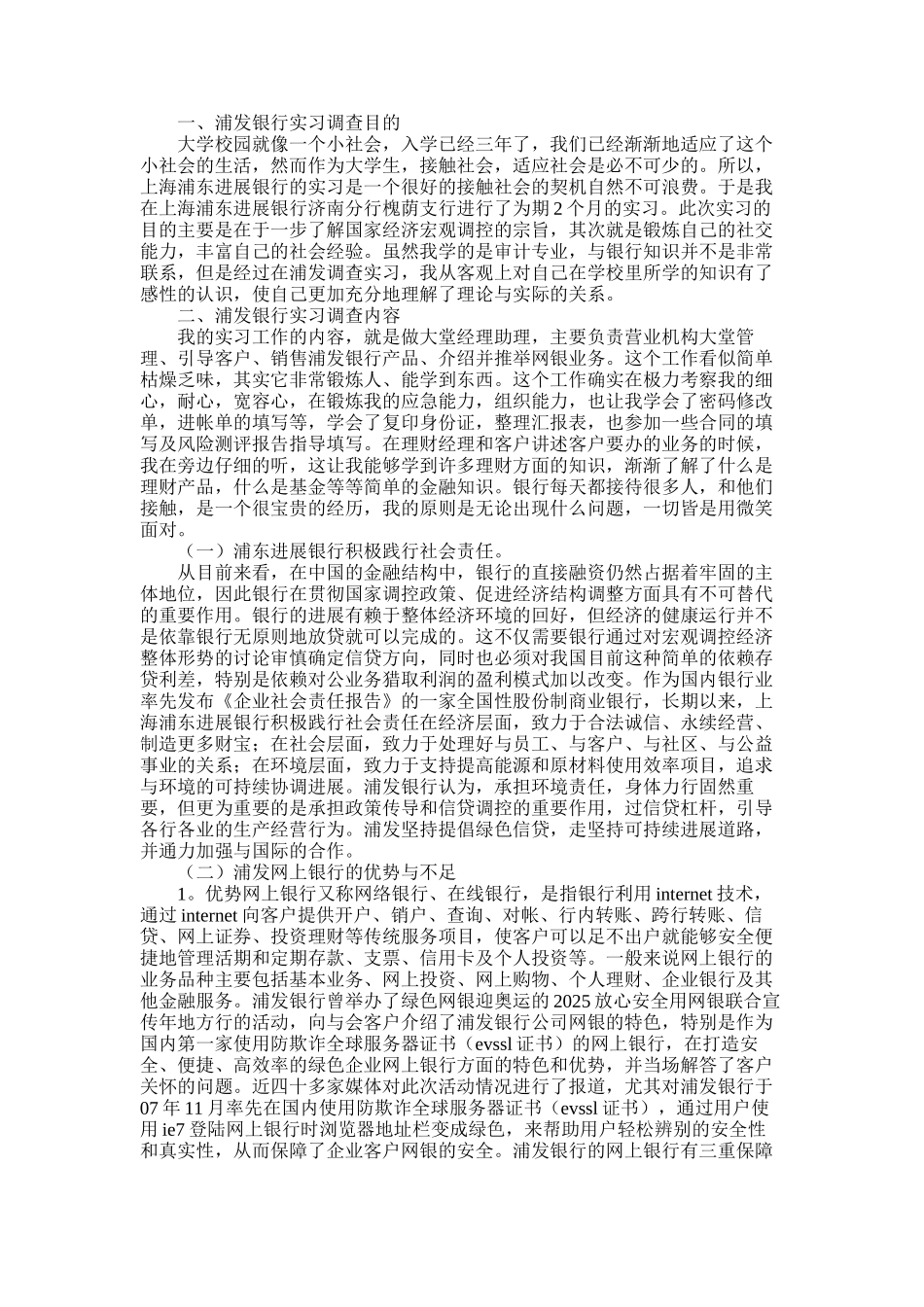 一、浦发银行实习调查目的

大学校园就像一个小社会，入学已经三年了，我们已经渐渐地适应了这个小社会的生活，然而作为大学生，接触社会，适应社会是必不可少的。所以，上海浦东进展银行的实习是一个很好的接触社会的契机自然不可浪费。于是我在上海浦东进展银行济南分行槐荫支行进行了为期2个月的实习。此次实习的目的主要是在于一步了解国家经济宏观调控的宗旨，其次就是锻炼自己的社交能力，丰富自己的社会经验。虽然我学的是审计专业，与银行知识并不是非常联系，但是经过在浦发调查实习，我从客观上对自己在学校里所学的知识有了感性的认识，使自己更加充分地理解了理论与实际的关系。

二、浦发银行实习调查内容

我的实习工作的内容，就是做大堂经理助理，主要负责营业机构大堂管理、引导客户、销售浦发银行产品、介绍并推举网银业务。这个工作看似简单枯燥乏味，其实它非常锻炼人、能学到东西。这个工作确实在极力考察我的细心，耐心，宽容心，在锻炼我的应急能力，组织能力，也让我学会了密码修改单，进帐单的填写等，学会了复印身份证，整理汇报表，也参加一些合同的填写及风险测评报告指导填写。在理财经理和客户讲述客户要办的业务的时候，我在旁边仔细的听，这让我能够学到许多理财方面的知识，渐渐了解了什么是理财产品，什么是基金等等简单的金融知识。银行每天都接待很多人，和他们接触，是一个很宝贵的经历，我的原则是无论出现什么问题，一切皆是用微笑面对。

（一）浦东进展银行积极践行社会责任。

从目前来看，在中国的金融结构中，银行的直接融资仍然占据着牢固的主体地位，因此银行在贯彻国家调控政策、促进经济结构调整方面具有不可替代的重要作用。银行的进展有赖于整体经济环境的回好，但经济的健康运行并不是依靠银行无原则地放贷就可以完成的。这不仅需要银行通过对宏观调控经济整体形势的讨论审慎确定信贷方向，同时也必须对我国目前这种简单的依赖存贷利差，特别是依赖对公业务猎取利润的盈利模式加以改变。作为国内银行业率先发布《企业社会责任报告》的一家全国性股份制商业银行，长期以来，上海浦东进展银行积极践行社会责任在经济层面，致力于合法诚信、永续经营、制造更多财宝；在社会层面，致力于处理好与员工、与客户、与社区、与公益事业的关系；在环境层面，致力于支持提高能源和原材料使用效率项目，追求与环境的可持续协调进展。浦发银行认为，承担环境责任，身体力行固然重要，但更为重要的是承担政策传导和信贷调控的重要作用，过信贷杠杆，引导各行各业的生产经营行为。浦发坚持提倡绿色信贷，走坚持可持续进展道路，并通力加强与国际的合作。

（二）浦发网上银行的优势与不足

1。优势网上银行又称网络银行、在线银行，是指银行利用internet技术，通过internet向客户提供开户、销户、查询、对帐、行内转账、跨行转账、信贷、网上证券、投资理财等传统服务项目，使客户可以足不出户就能够安全便捷地管理活期和定期存款、支票、信用卡及个人投资等。一般来说网上银行的业务品种主要包括基本业务、网上投资、网上购物、个人理财、企业银行及其他金融服务。浦发银行曾举办了绿色网银迎奥运的2025放心安全用网银联合宣传年地方行的活动，向与会客户介绍了浦发银行公司网银的特色，特别是作为国内第一家使用防欺诈全球服务器证书（evssl证书）的网上银行，在打造安全、便捷、高效率的绿色企业网上银行方面的特色和优势，并当场解答了客户关怀的问题。近四十多家媒体对此次活动情况进行了报道，尤其对浦发银行于07年11月率先在国内使用防欺诈全球服务器证书（evssl证书），通过用户使用ie7登陆网上银行时浏览器地址栏变成绿色，来帮助用户轻松辨别的安全性和真实性，从而保障了企业客户网银的安全。浦发银行的网上银行有三重保障